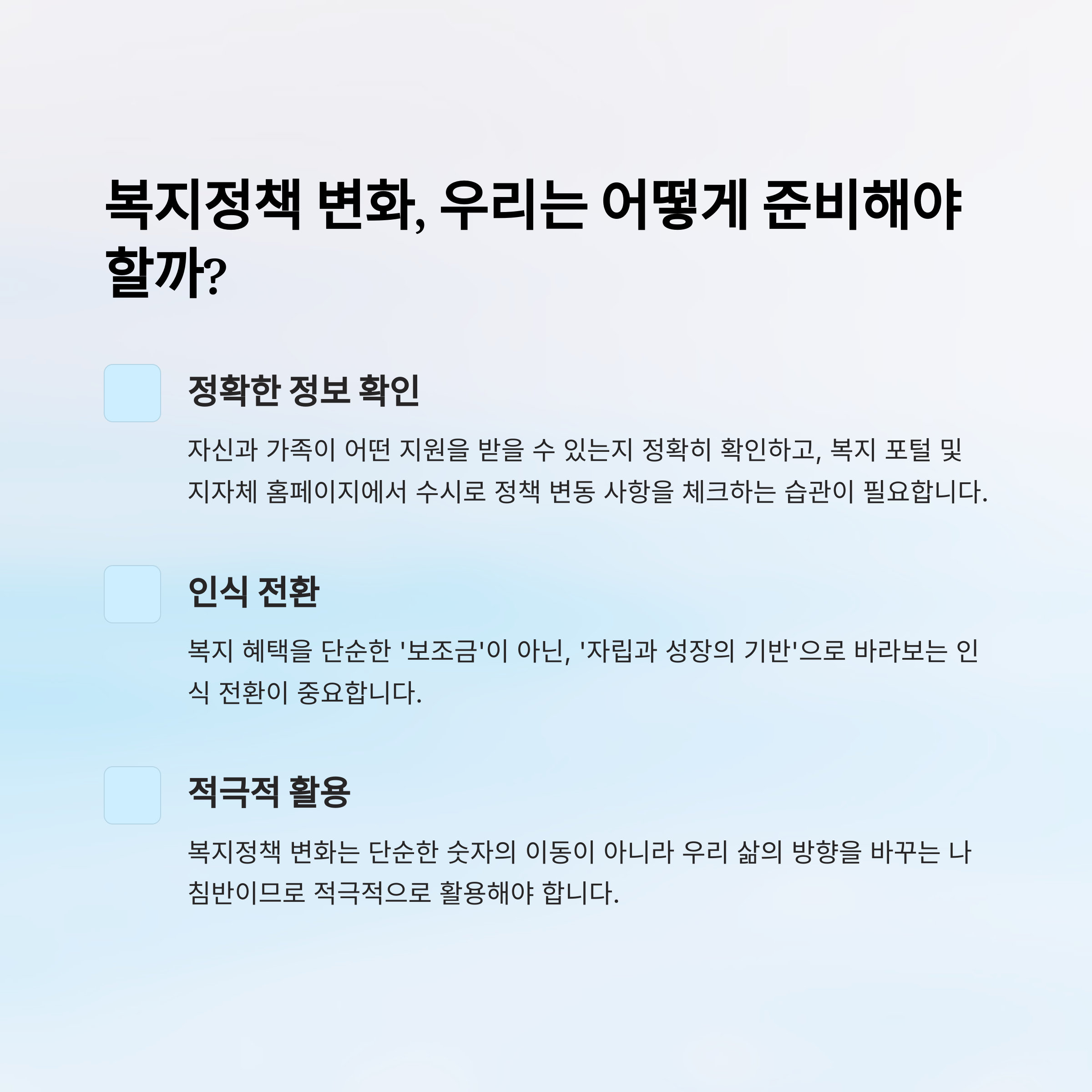 복지정책 변화, 우리는 어떻게 준비해야 할까?

정확한 정보 확인

자신과 가족이 어떤 지원을 받을 수 있는지 정확히 확인하고, 복지 포털 및 지자체 홈페이지에서 수시로 정책 변동 사항을 체크하는 습관이 필요합니다.

인식 전환

복지 혜택을 단순한 '보조금'이 아닌, '자립과 성장의 기반'으로 바라보는 인식 전환이 중요합니다.

적극적 활용

복지정책 변화는 단순한 숫자의 이동이 아니라 우리 삶의 방향을 바꾸는 나침반이므로 적극적으로 활용해야 합니다.